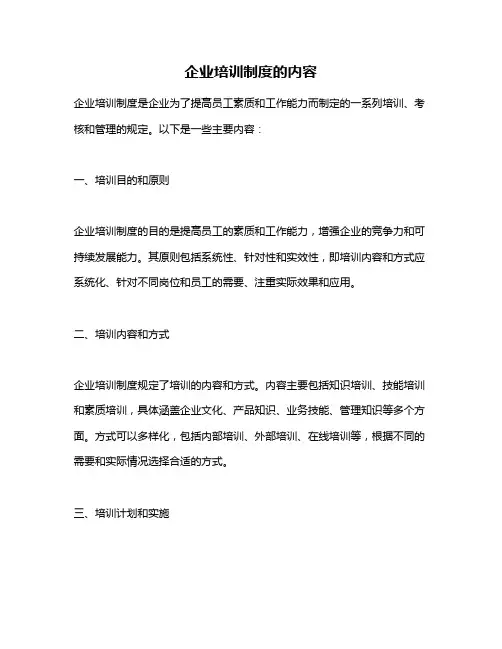 企业培训制度的内容

企业培训制度是企业为了提高员工素质和工作能力而制定的一系列培训、考核和管理的规定。以下是一些主要内容：

一、培训目的和原则

企业培训制度的目的是提高员工的素质和工作能力，增强企业的竞争力和可持续发展能力。其原则包括系统性、针对性和实效性，即培训内容和方式应系统化、针对不同岗位和员工的需要、注重实际效果和应用。

二、培训内容和方式

企业培训制度规定了培训的内容和方式。内容主要包括知识培训、技能培训和素质培训，具体涵盖企业文化、产品知识、业务技能、管理知识等多个方面。方式可以多样化，包括内部培训、外部培训、在线培训等，根据不同的需要和实际情况选择合适的方式。

三、培训计划和实施